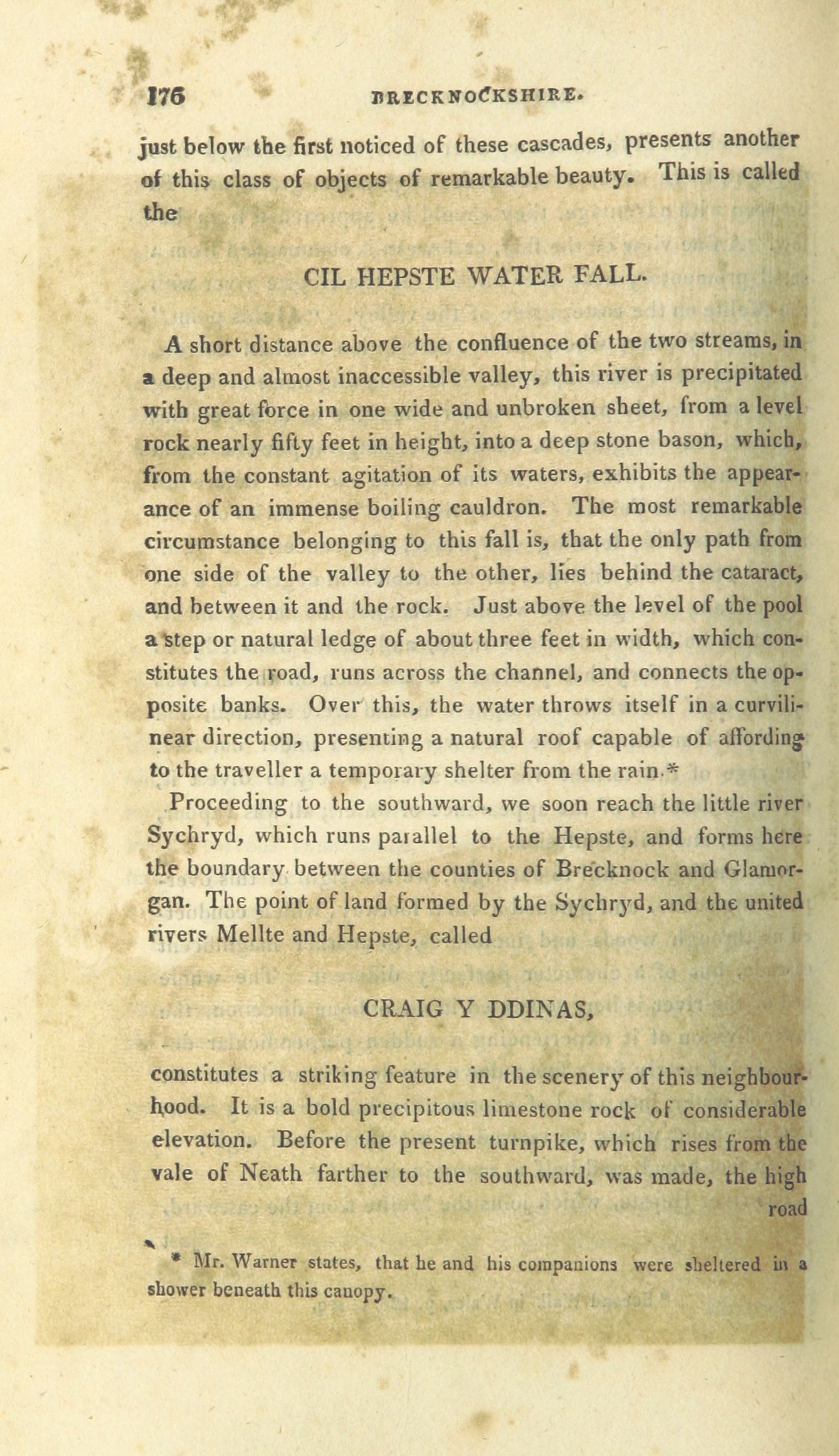 176 BRECKNOCKSHIRE.

just below the first noticed of these cascades, presents another of this class of objects of remarkable beauty. This is called the

CIL HEPSTE WATER FALL.

A short distance above the confluence of the two streams, in a deep and almost inaccessible valley, this river is precipitated with great force in one wide and unbroken sheet, from a level rock nearly fifty feet in height, into a deep stone bason, which, from the constant agitation of its waters, exhibits the appearance of an immense boiling cauldron. The most remarkable circumstance belonging to this fall is, that the only path from one side of the valley to the other, lies behind the cataract, and between it and the rock. Just above the level of the pool a step or natural ledge of about three feet in width, which constitutes the road, runs across the channel, and connects the opposite banks. Over this, the water throws itself in a curvilinear direction, presenting a natural roof capable of affording to the traveller a temporary shelter from the rain.*

Proceeding to the southward, we soon reach the little river Sychryd, which runs parallel to the Hepste, and forms here the boundary between the counties of Brecknock and Glamorgan. The point of land formed by the Sychryd, and the united rivers Mellte and Hepste, called

CRAIG Y DDINAS,

constitutes a striking feature in the scenery of this neighbourhood. It is a bold precipitous limestone rock of considerable elevation. Before the present turnpike, which rises from the vale of Neath farther to the southward, was made, the high road

* Mr. Warner states, that he and his companions were sheltered in a shower beneath this canopy.